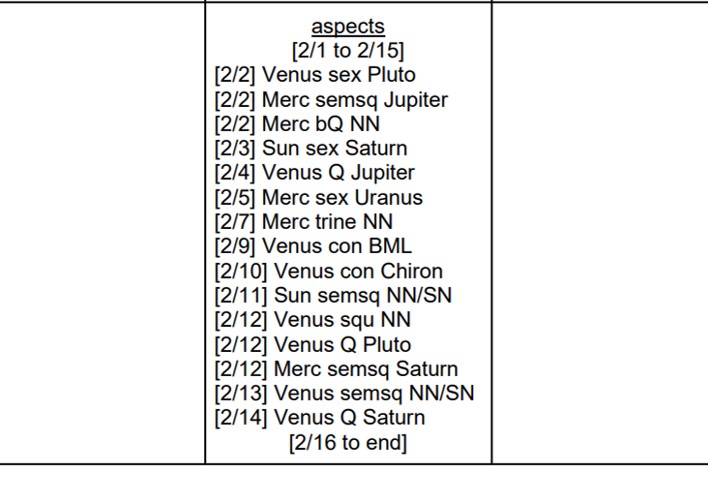 aspects
[2/1 to 2/15]
[2/2] Venus sex Pluto
[2/2] Merc semsq Jupiter
[2/2] Merc bQ NN
[2/3] Sun sex Saturn
[2/4] Venus Q Jupiter
[2/5] Merc sex Uranus
[2/7] Merc trine NN
[2/9] Venus con BML
[2/10] Venus con Chiron
[2/11] Sun semsq NN/SN
[2/12] Venus squ NN
[2/12] Venus Q Pluto
[2/12] Merc semsq Saturn
[2/13] Venus semsq NN/SN
[2/14] Venus Q Saturn
[2/16 to end]